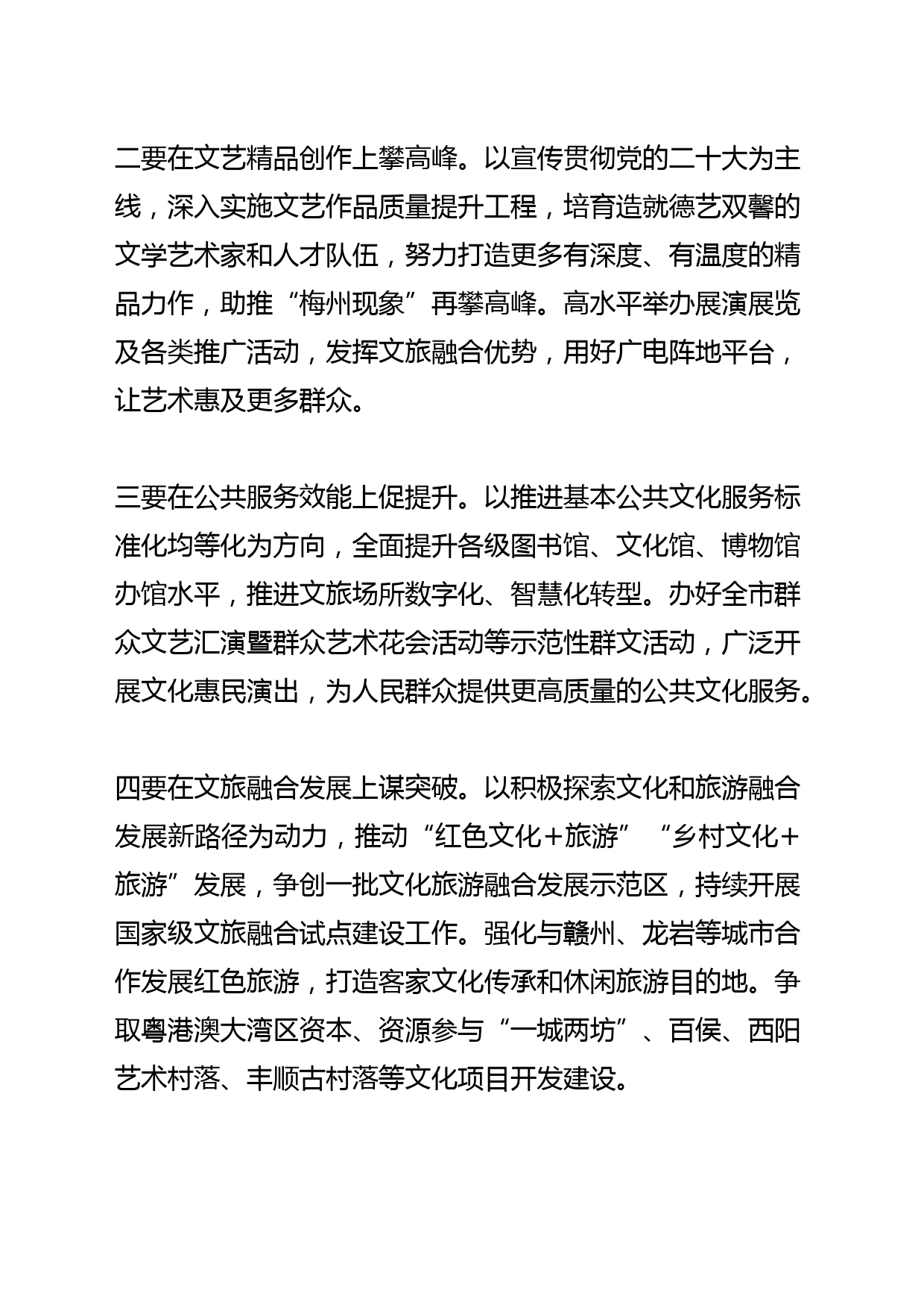 二要在文艺精品创作上攀高峰。以宣传贯彻党的二十大为主线，深入实施文艺作品质量提升工程，培育造就德艺双馨的文学艺术家和人才队伍，努力打造更多有深度、有温度的精品力作，助推“梅州现象”再攀高峰。高水平举办展演展览及各类推广活动，发挥文旅融合优势，用好广电阵地平台，让艺术惠及更多群众。

三要在公共服务效能上促提升。以推进基本公共文化服务标准化均等化为方向，全面提升各级图书馆、文化馆、博物馆办馆水平，推进文旅场所数字化、智慧化转型。办好全市群众文艺汇演暨群众艺术花会活动等示范性群文活动，广泛开展文化惠民演出，为人民群众提供更高质量的公共文化服务。

四要在文旅融合发展上谋突破。以积极探索文化和旅游融合发展新路径为动力，推动“红色文化＋旅游”“乡村文化＋旅游”发展，争创一批文化旅游融合发展示范区，持续开展国家级文旅融合试点建设工作。强化与赣州、龙岩等城市合作发展红色旅游，打造客家文化传承和休闲旅游目的地。争取粤港澳大湾区资本、资源参与“一城两坊”、百侯、西阳艺术村落、丰顺古村落等文化项目开发建设。